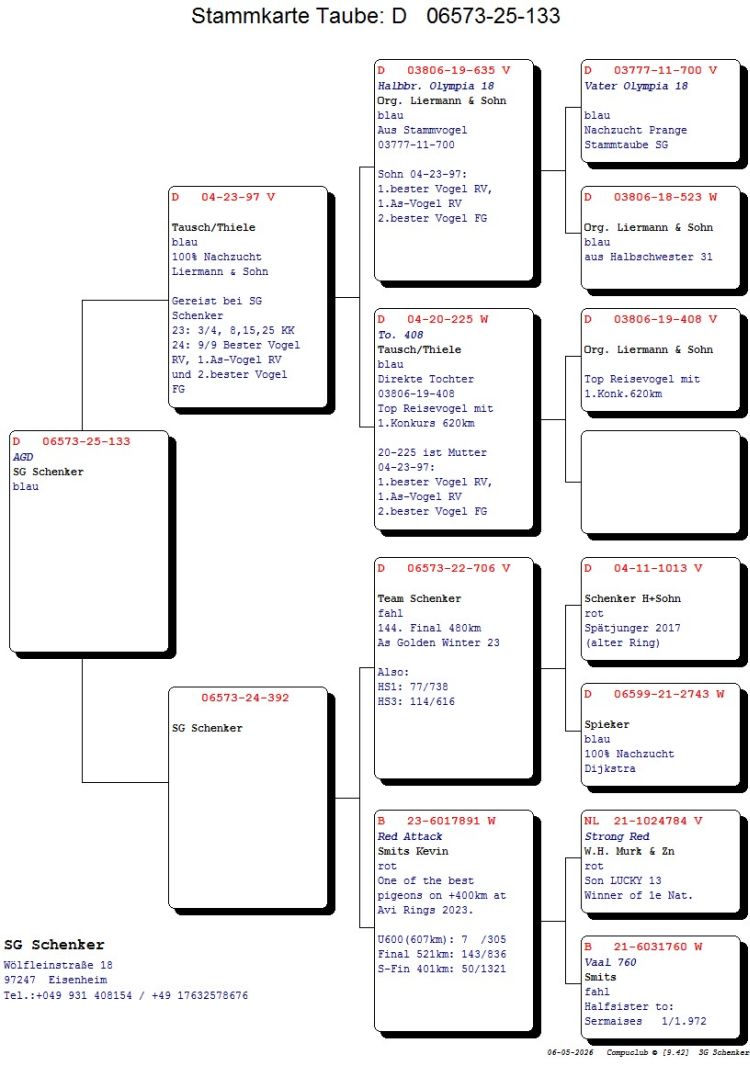 Stammkarte Taube: D 06573-25-133

D 06573-25-133
AGD
SG Schenker
blau

D 04-23-97 V
Tausch/Thiele
blau
100% Nachzucht
Liermann & Sohn

Gereist bei SG Schenker
23: 3/4, 8,15,25 KK
24: 9/9 Bester Vogel RV, 1.As-Vogel RV und 2.bester Vogel FG

06573-24-392
SG Schenker

D 03806-19-635 V
Halbbr. Olympia 18
Org. Liermann & Sohn
blau
Aus Stammvogel
03777-11-700

Sohn 04-23-97:
1.bester Vogel RV,
1.As-Vogel RV
2.bester Vogel FG

D 04-20-225 W
To. 408
Tausch/Thiele
blau
Direkte Tochter
03806-19-408
Top Reisevogel mit
1.Konkurs 620km

20-225 ist Mutter
04-23-97:
1.bester Vogel RV,
1.As-Vogel RV
2.bester Vogel FG

D 06573-22-706 V
Team Schenker
fahl
144. Final 480km
As Golden Winter 23

Also:
HS1: 77/738
HS3: 114/616

B 23-6017891 W
Red Attack
Smits Kevin
rot
One of the best pigeons on +400km at Avi Rings 2023.

U600(607km): 7 /305
Final 521km: 143/836
S-Fin 401km: 50/1321

D 03777-11-700 V
Vater Olympia 18

blau
Nachzucht Prange
Stammtaube SG

D 03806-18-523 W
Org. Liermann & Sohn
blau
aus Halbschwester 31

D 03806-19-408 V
Org. Liermann & Sohn

Top Reisevogel mit
1.Konk.620km

D 04-11-1013 V
Schenker H+Sohn
rot
Spätjunger 2017
(alter Ring)

D 06599-21-2743 W
Spieker
blau
100% Nachzucht
Dijkstra

NL 21-1024784 V
Strong Red
W.H. Murk & Zn
rot
Son LUCKY 13
Winner of 1e Nat.

B 21-6031760 W
Vaal 760
Smits
fahl
Halfsister to:
Sermaises 1/1.972

SG Schenker
Wölfleinstraße 18
97247 Eisenheim
Tel.:+049 931 408154 / +49 17632578676

06-05-2026 Compuclub © [9.42] SG Schenker